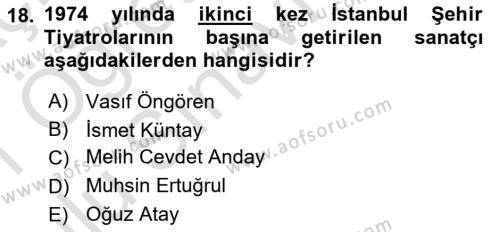 18. 1974 yılında ikinci kez İstanbul Şehir Tiyatrolarının başına getirilen sanatçı aşağıdakilerden hangisidir?

A) Vasıf Öngören
B) İsmet Küntay
C) Melih Cevdet Anday
D) Muhsin Ertuğrul
E) Oğuz Atay

www.aofsoru.com